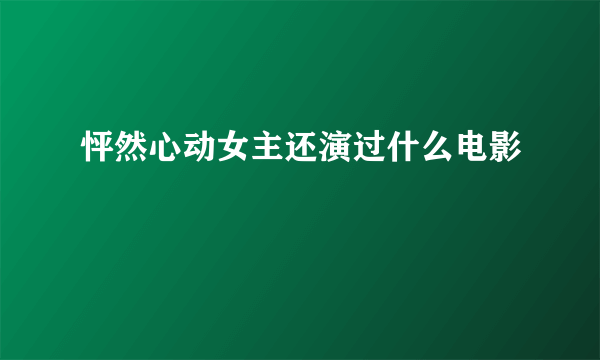 怦然心动女主还演过什么电影